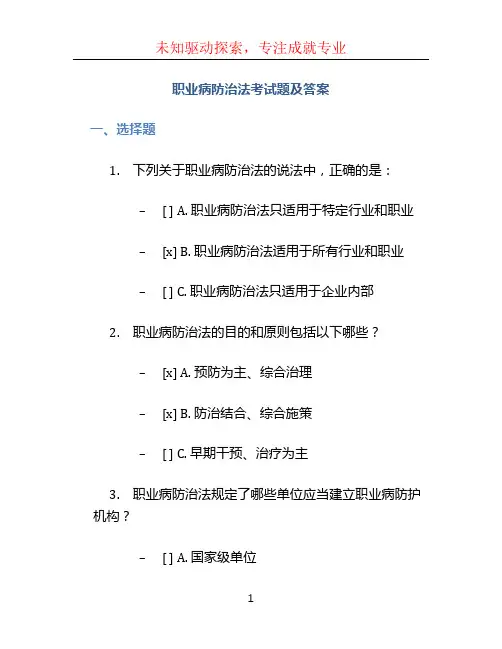 未知驱动探索，专注成就专业

职业病防治法考试题及答案

一、选择题

1. 下列关于职业病防治法的说法中，正确的是：

– [ ] A. 职业病防治法只适用于特定行业和职业

– [x] B. 职业病防治法适用于所有行业和职业

– [ ] C. 职业病防治法只适用于企业内部

2. 职业病防治法的目的和原则包括以下哪些？

– [x] A. 预防为主、综合治理

– [x] B. 防治结合、综合施策

– [ ] C. 早期干预、治疗为主

3. 职业病防治法规定了哪些单位应当建立职业病防护机构？

– [ ] A. 国家级单位

1